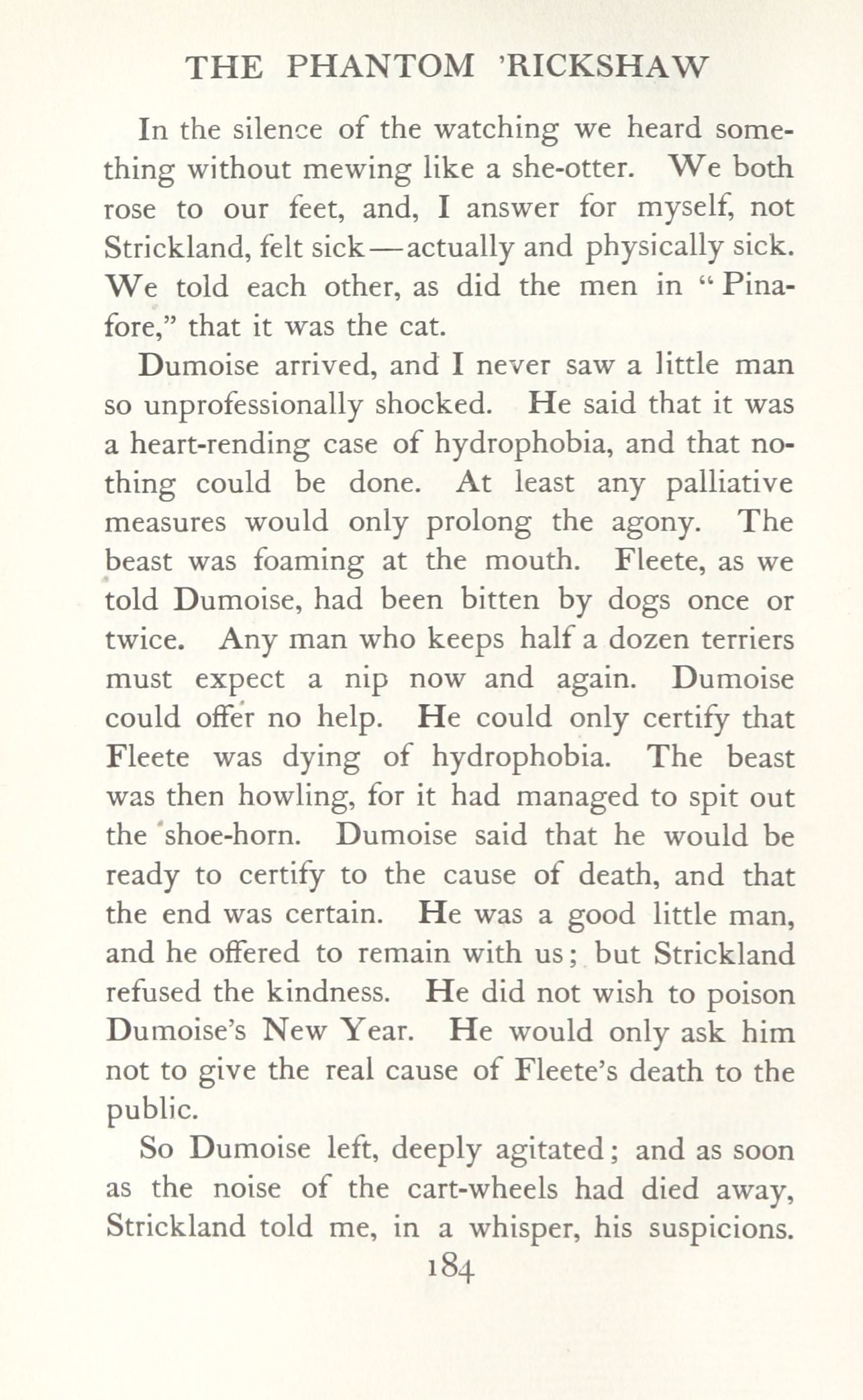 THE PHANTOM 'RICKSHAW

In the silence of the watching we heard something without mewing like a she-otter. We both rose to our feet, and, I answer for myself, not Strickland, felt sick—actually and physically sick. We told each other, as did the men in "Pinafore," that it was the cat.

Dumoise arrived, and I never saw a little man so unprofessionally shocked. He said that it was a heart-rending case of hydrophobia, and that nothing could be done. At least any palliative measures would only prolong the agony. The beast was foaming at the mouth. Fleete, as we told Dumoise, had been bitten by dogs once or twice. Any man who keeps half a dozen terriers must expect a nip now and again. Dumoise could offer no help. He could only certify that Fleete was dying of hydrophobia. The beast was then howling, for it had managed to spit out the shoe-horn. Dumoise said that he would be ready to certify to the cause of death, and that the end was certain. He was a good little man, and he offered to remain with us; but Strickland refused the kindness. He did not wish to poison Dumoise's New Year. He would only ask him not to give the real cause of Fleete's death to the public.

So Dumoise left, deeply agitated; and as soon as the noise of the cart-wheels had died away, Strickland told me, in a whisper, his suspicions.

184